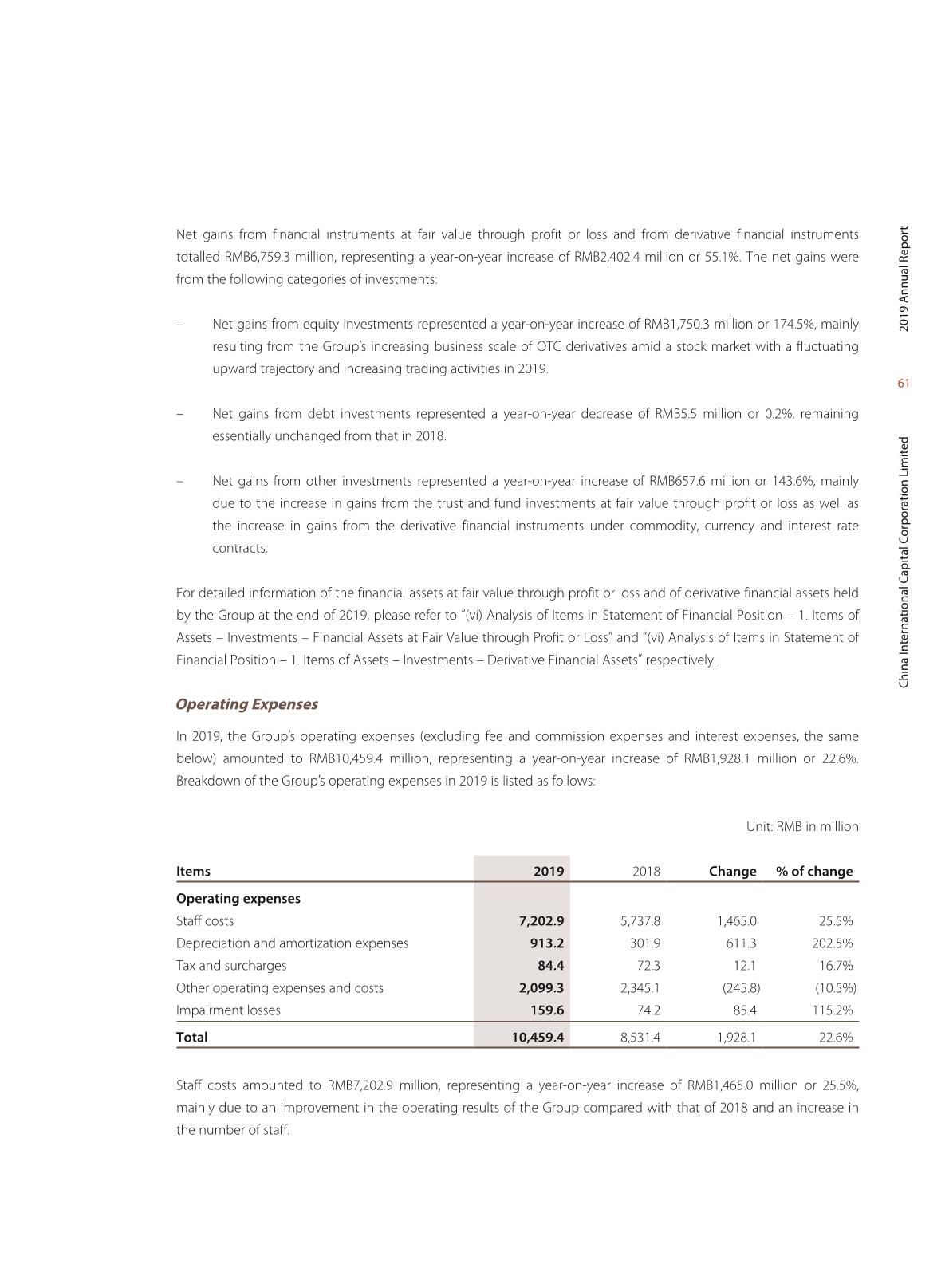 Net gains from financial instruments at fair value through profit or loss and from derivative financial instruments totalled RMB6,759.3 million, representing a year-on-year increase of RMB2,402.4 million or 55.1%. The net gains were from the following categories of investments:

– Net gains from equity investments represented a year-on-year increase of RMB1,750.3 million or 174.5%, mainly resulting from the Group's increasing business scale of OTC derivatives amid a stock market with a fluctuating upward trajectory and increasing trading activities in 2019.

– Net gains from debt investments represented a year-on-year decrease of RMB5.5 million or 0.2%, remaining essentially unchanged from that in 2018.

– Net gains from other investments represented a year-on-year increase of RMB657.6 million or 143.6%, mainly due to the increase in gains from the trust and fund investments at fair value through profit or loss as well as the increase in gains from the derivative financial instruments under commodity, currency and interest rate contracts.

For detailed information of the financial assets at fair value through profit or loss and of derivative financial assets held by the Group at the end of 2019, please refer to "(vi) Analysis of Items in Statement of Financial Position – 1. Items of Assets – Investments – Financial Assets at Fair Value through Profit or Loss" and "(vi) Analysis of Items in Statement of Financial Position – 1. Items of Assets – Investments – Derivative Financial Assets" respectively.

Operating Expenses

In 2019, the Group's operating expenses (excluding fee and commission expenses and interest expenses, the same below) amounted to RMB10,459.4 million, representing a year-on-year increase of RMB1,928.1 million or 22.6%. Breakdown of the Group's operating expenses in 2019 is listed as follows:

Unit: RMB in million

| Items | 2019 | 2018 | Change | % of change |
|---|---|---|---|---|
| Operating expenses | | | | |
| Staff costs | 7,202.9 | 5,737.8 | 1,465.0 | 25.5% |
| Depreciation and amortization expenses | 913.2 | 301.9 | 611.3 | 202.5% |
| Tax and surcharges | 84.4 | 72.3 | 12.1 | 16.7% |
| Other operating expenses and costs | 2,099.3 | 2,345.1 | (245.8) | (10.5%) |
| Impairment losses | 159.6 | 74.2 | 85.4 | 115.2% |
| Total | 10,459.4 | 8,531.4 | 1,928.1 | 22.6% |

Staff costs amounted to RMB7,202.9 million, representing a year-on-year increase of RMB1,465.0 million or 25.5%, mainly due to an improvement in the operating results of the Group compared with that of 2018 and an increase in the number of staff.

2019 Annual Report

61

China International Capital Corporation Limited